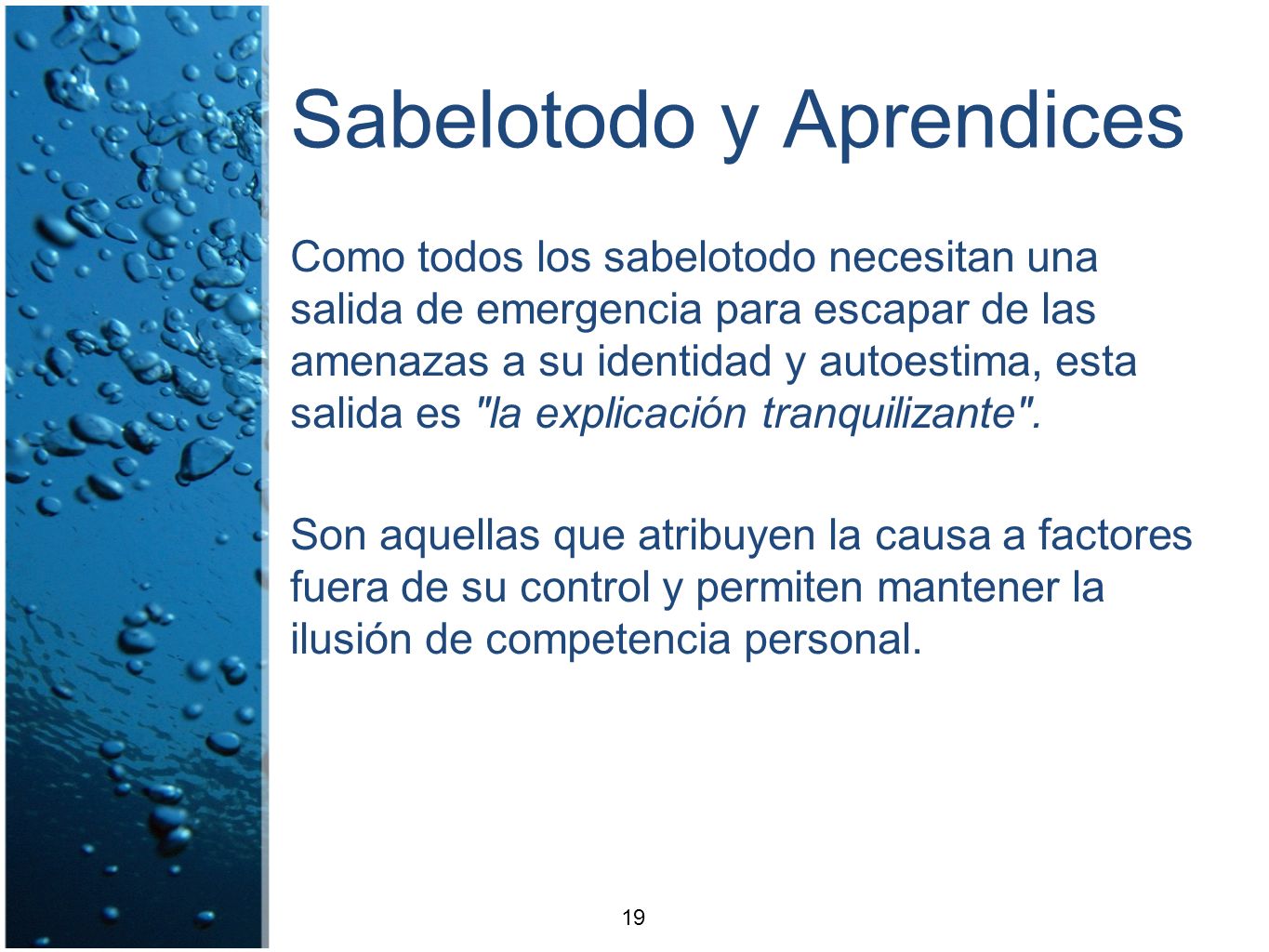 Sabelotodo y Aprendices

Como todos los sabelotodo necesitan una salida de emergencia para escapar de las amenazas a su identidad y autoestima, esta salida es "la explicación tranquilizante".

Son aquellas que atribuyen la causa a factores fuera de su control y permiten mantener la ilusión de competencia personal.

19